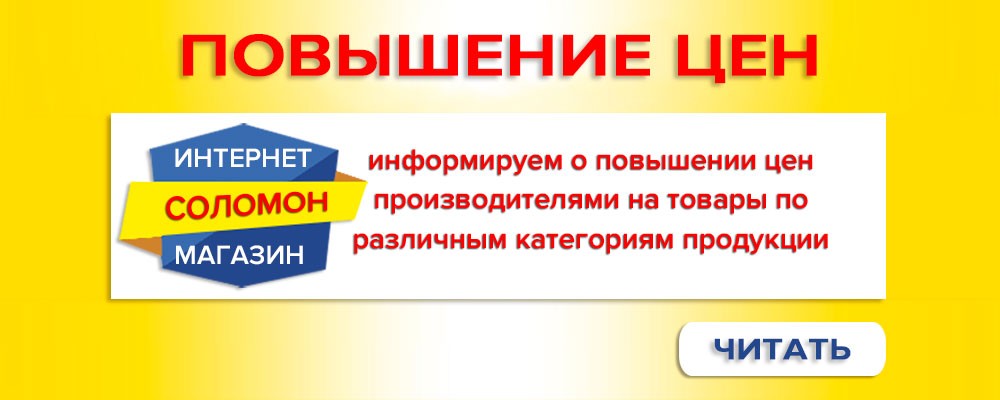 ПОВЫШЕНИЕ ЦЕН

ИНТЕРНЕТ
СОЛОМОН
МАГАЗИН

информируем о повышении цен производителями на товары по различным категориям продукции

ЧИТАТЬ